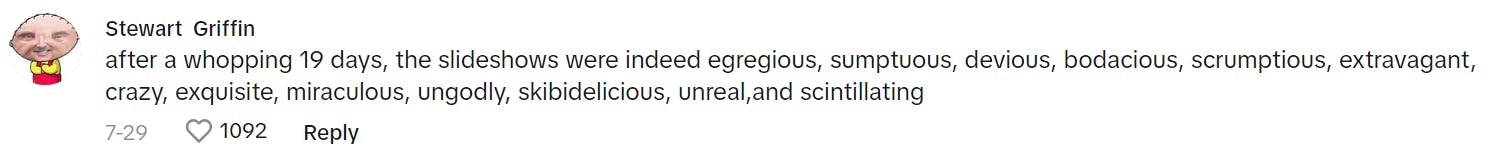 Stewart Griffin
after a whopping 19 days, the slideshows were indeed egregious, sumptuous, devious, bodacious, scrumptious, extravagant, crazy, exquisite, miraculous, ungodly, skibidelicious, unreal,and scintillating

7-29 1092 Reply